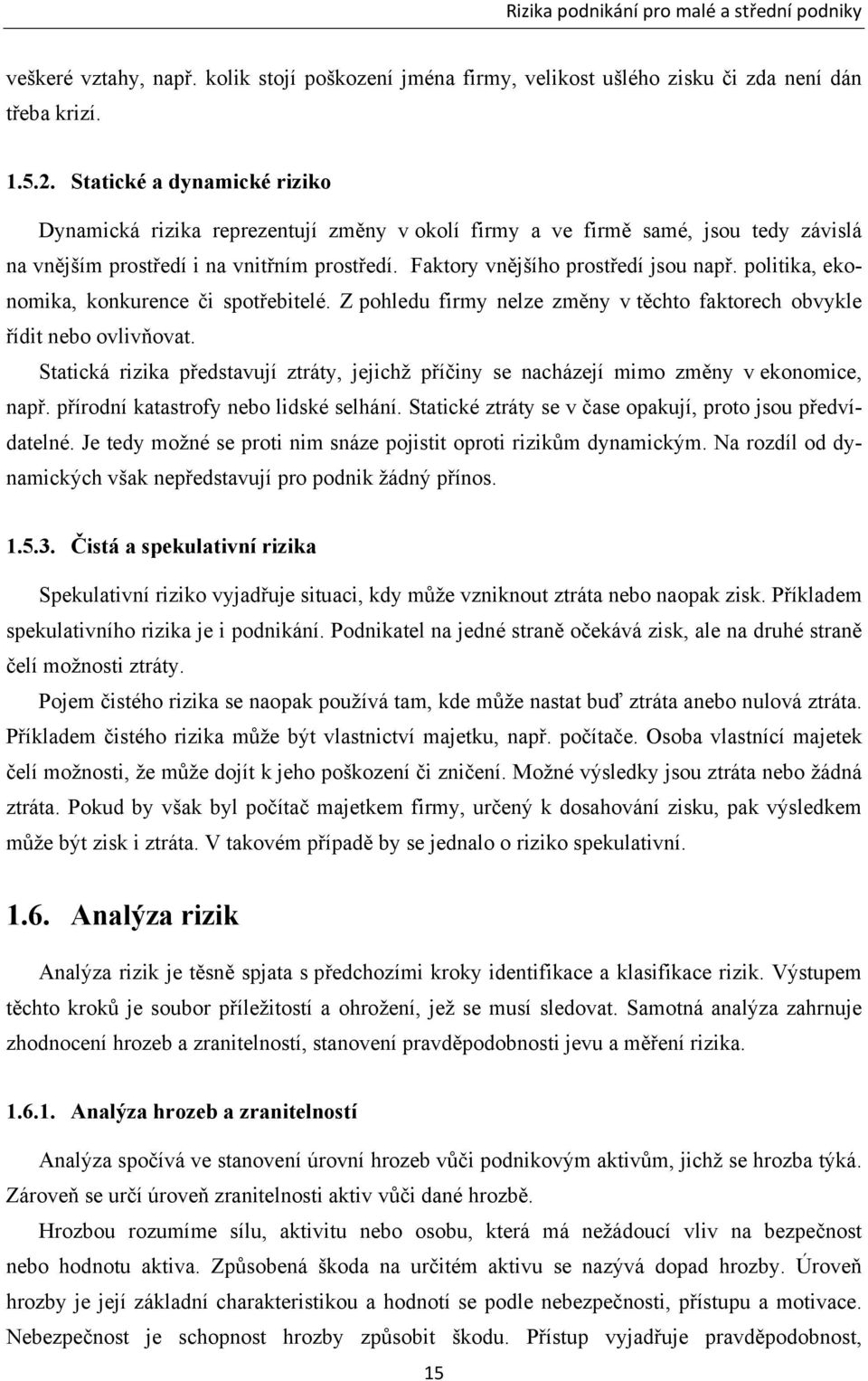 Rizika podnikání pro malé a střední podniky

veškeré vztahy, např. kolik stojí poškození jména firmy, velikost ušlého zisku či zda není dán třeba krizí.

1.5.2. Statické a dynamické riziko

Dynamická rizika reprezentují změny v okolí firmy a ve firmě samé, jsou tedy závislá na vnějším prostředí i na vnitřním prostředí. Faktory vnějšího prostředí jsou např. politika, ekonomika, konkurence či spotřebitelé. Z pohledu firmy nelze změny v těchto faktorech obvykle řídit nebo ovlivňovat.

Statická rizika představují ztráty, jejichž příčiny se nacházejí mimo změny v ekonomice, např. přírodní katastrofy nebo lidské selhání. Statické ztráty se v čase opakují, proto jsou předvídatelné. Je tedy možné se proti nim snáze pojistit oproti rizikům dynamickým. Na rozdíl od dynamických však nepředstavují pro podnik žádný přínos.

1.5.3. Čistá a spekulativní rizika

Spekulativní riziko vyjadřuje situaci, kdy může vzniknout ztráta nebo naopak zisk. Příkladem spekulativního rizika je i podnikání. Podnikatel na jedné straně očekává zisk, ale na druhé straně čelí možnosti ztráty.

Pojem čistého rizika se naopak používá tam, kde může nastat buď ztráta anebo nulová ztráta. Příkladem čistého rizika může být vlastnictví majetku, např. počítače. Osoba vlastnící majetek čelí možnosti, že může dojít k jeho poškození či zničení. Možné výsledky jsou ztráta nebo žádná ztráta. Pokud by však byl počítač majetkem firmy, určený k dosahování zisku, pak výsledkem může být zisk i ztráta. V takovém případě by se jednalo o riziko spekulativní.

1.6. Analýza rizik

Analýza rizik je těsně spjata s předchozími kroky identifikace a klasifikace rizik. Výstupem těchto kroků je soubor příležitostí a ohrožení, jež se musí sledovat. Samotná analýza zahrnuje zhodnocení hrozeb a zranitelností, stanovení pravděpodobnosti jevu a měření rizika.

1.6.1. Analýza hrozeb a zranitelností

Analýza spočívá ve stanovení úrovní hrozeb vůči podnikovým aktivům, jichž se hrozba týká. Zároveň se určí úroveň zranitelnosti aktiv vůči dané hrozbě.

Hrozbou rozumíme sílu, aktivitu nebo osobu, která má nežádoucí vliv na bezpečnost nebo hodnotu aktiva. Způsobená škoda na určitém aktivu se nazývá dopad hrozby. Úroveň hrozby je její základní charakteristikou a hodnotí se podle nebezpečnosti, přístupu a motivace. Nebezpečnost je schopnost hrozby způsobit škodu. Přístup vyjadřuje pravděpodobnost,

15